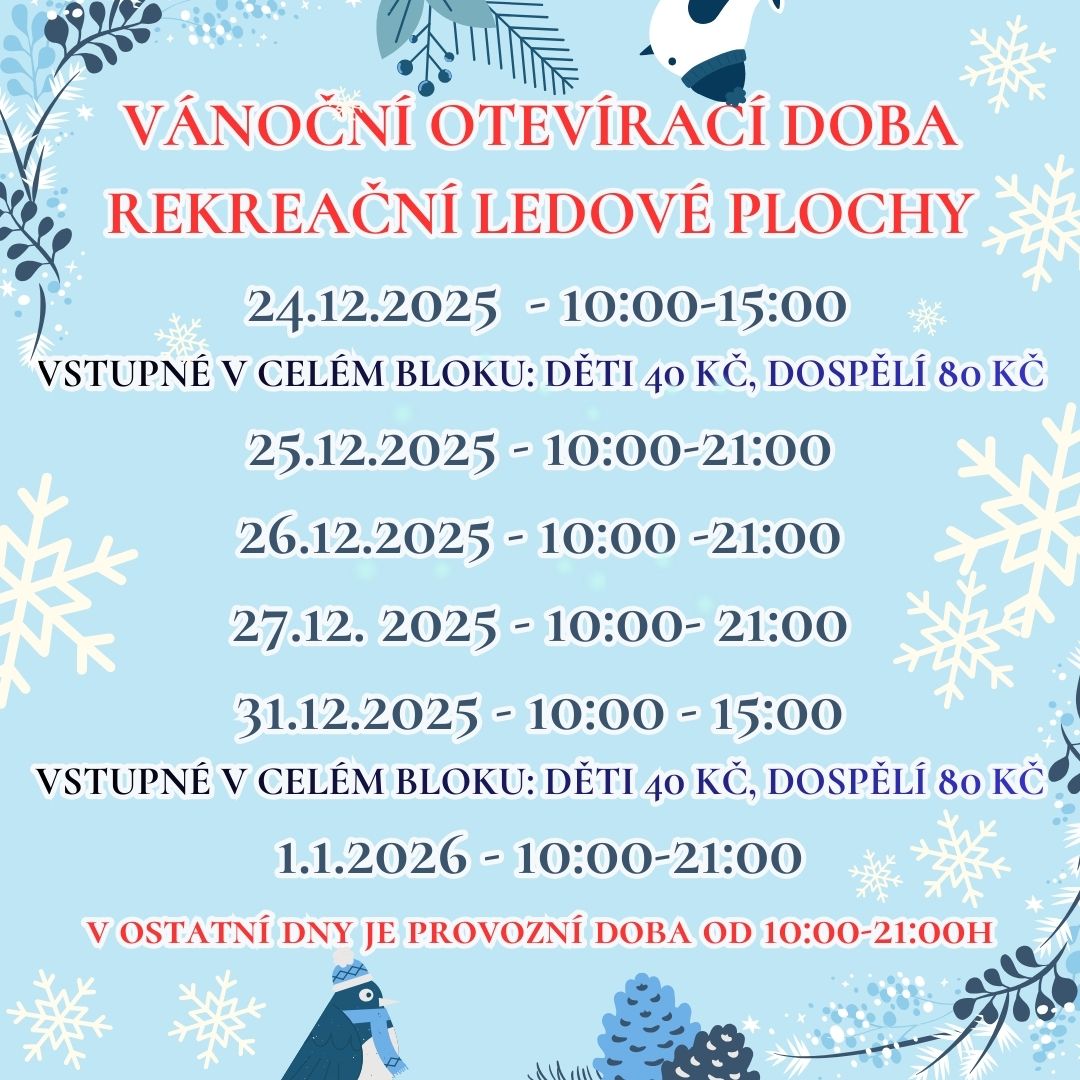 VÁNOČNÍ OTEVÍRACÍ DOBA
REKREAČNÍ LEDOVÉ PLOCHY

24.12.2025 - 10:00-15:00

VSTUPNÉ V CELÉM BLOKU: DĚTI 40 KČ, DOSPĚLÍ 80 KČ

25.12.2025 - 10:00-21:00

26.12.2025 - 10:00 -21:00

27.12. 2025 - 10:00- 21:00

31.12.2025 - 10:00 - 15:00

VSTUPNÉ V CELÉM BLOKU: DĚTI 40 KČ, DOSPĚLÍ 80 KČ

1.1.2026 - 10:00-21:00

V OSTATNÍ DNY JE PROVOZNÍ DOBA OD 10:00-21:00H